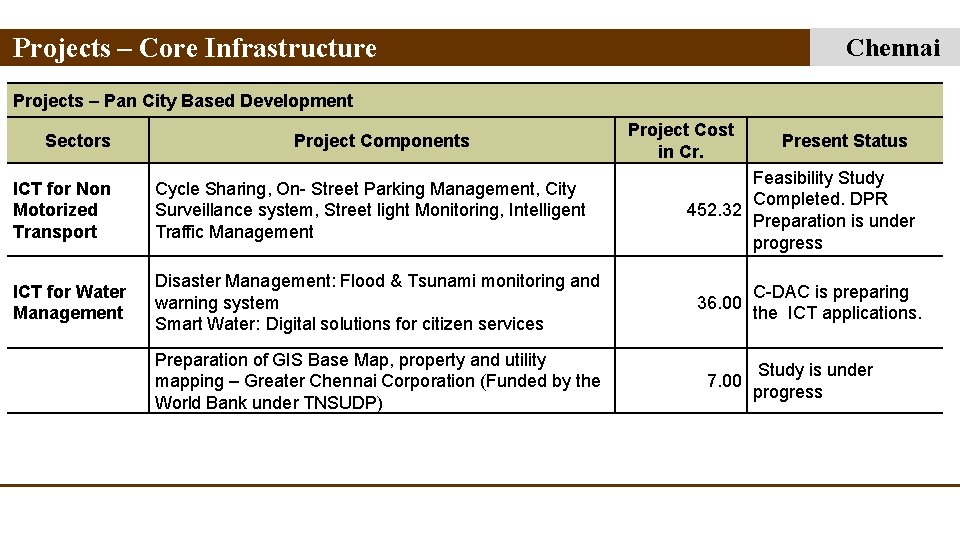 Projects – Core Infrastructure

Chennai

Projects – Pan City Based Development

| Sectors | Project Components | Project Cost in Cr. | Present Status |
|---|---|---|---|
| ICT for Non Motorized Transport | Cycle Sharing, On- Street Parking Management, City Surveillance system, Street light Monitoring, Intelligent Traffic Management | 452.32 | Feasibility Study Completed. DPR Preparation is under progress |
| ICT for Water Management | Disaster Management: Flood & Tsunami monitoring and warning system Smart Water: Digital solutions for citizen services | 36.00 | C-DAC is preparing the ICT applications. |
| | Preparation of GIS Base Map, property and utility mapping – Greater Chennai Corporation (Funded by the World Bank under TNSUDP) | 7.00 | Study is under progress |